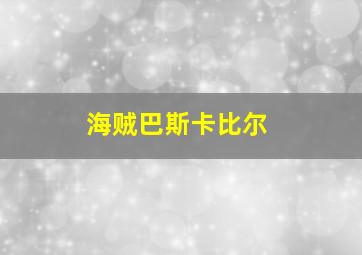 海贼巴斯卡比尔